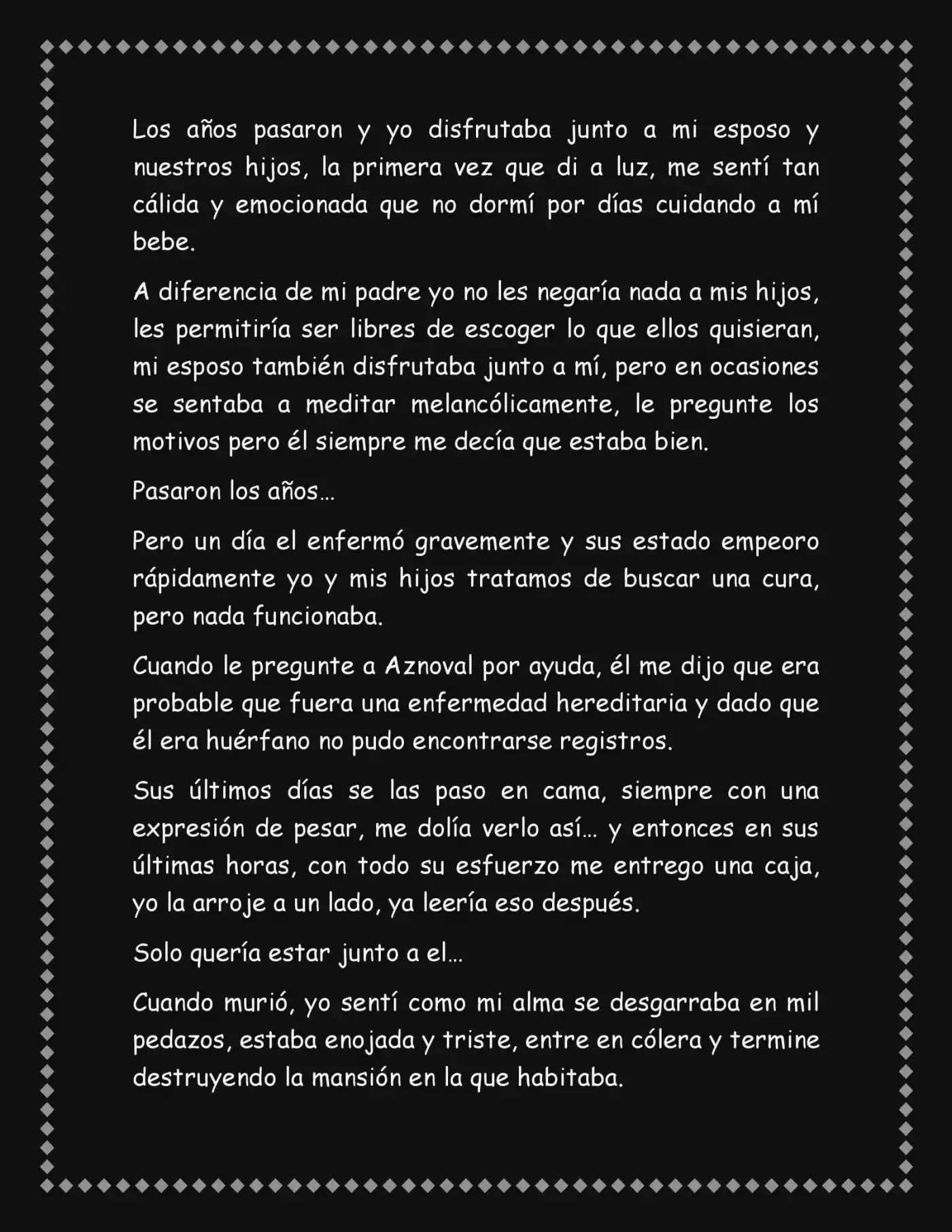 Los años pasaron y yo disfrutaba junto a mi esposo y nuestros hijos, la primera vez que di a luz, me sentí tan cálida y emocionada que no dormí por días cuidando a mí bebe.

A diferencia de mi padre yo no les negaría nada a mis hijos, les permitiría ser libres de escoger lo que ellos quisieran, mi esposo también disfrutaba junto a mí, pero en ocasiones se sentaba a meditar melancólicamente, le pregunte los motivos pero él siempre me decía que estaba bien.

Pasaron los años…

Pero un día el enfermó gravemente y sus estado empeoro rápidamente yo y mis hijos tratamos de buscar una cura, pero nada funcionaba.

Cuando le pregunte a Aznoval por ayuda, él me dijo que era probable que fuera una enfermedad hereditaria y dado que él era huérfano no pudo encontrarse registros.

Sus últimos días se las paso en cama, siempre con una expresión de pesar, me dolía verlo así… y entonces en sus últimas horas, con todo su esfuerzo me entrego una caja, yo la arroje a un lado, ya leería eso después.

Solo quería estar junto a el…

Cuando murió, yo sentí como mi alma se desgarraba en mil pedazos, estaba enojada y triste, entre en cólera y termine destruyendo la mansión en la que habitaba.